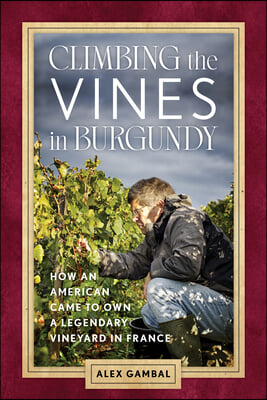 CLIMBING the VINES in BURGUNDY

HOW AN AMERICAN CAME TO OWN A LEGENDARY VINEYARD IN FRANCE

ALEX GAMBAL